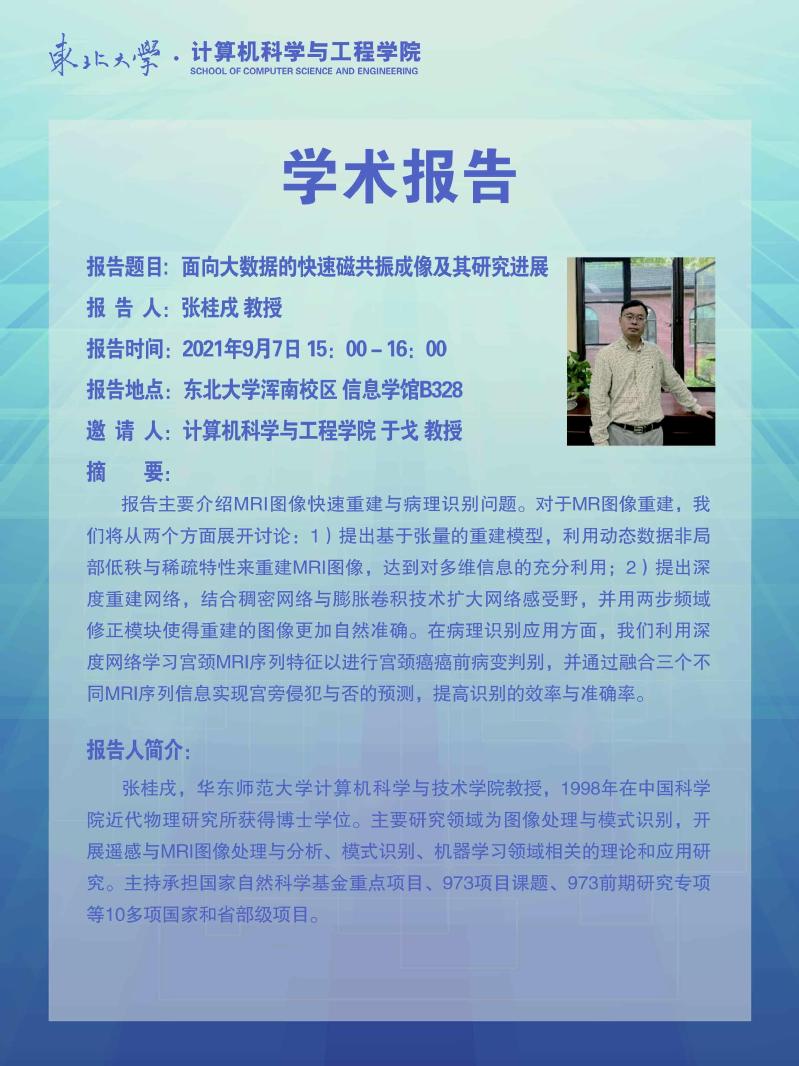 東北大學 · 计算机科学与工程学院
SCHOOL OF COMPUTER SCIENCE AND ENGINEERING

学术报告

报告题目：面向大数据的快速磁共振成像及其研究进展

报 告 人：张桂戌 教授

报告时间：2021年9月7日 15：00－16：00

报告地点：东北大学浑南校区 信息学馆B328

邀 请 人：计算机科学与工程学院 于戈 教授

摘 要：

报告主要介绍MRI图像快速重建与病理识别问题。对于MR图像重建，我们将从两个方面展开讨论：1）提出基于张量的重建模型，利用动态数据非局部低秩与稀疏特性来重建MRI图像，达到对多维信息的充分利用；2）提出深度重建网络，结合稠密网络与膨胀卷积技术扩大网络感受野，并用两步频域修正模块使得重建的图像更加自然准确。在病理识别应用方面，我们利用深度网络学习宫颈MRI序列特征以进行宫颈癌癌前病变判别，并通过融合三个不同MRI序列信息实现宫旁侵犯与否的预测，提高识别的效率与准确率。

报告人简介：

张桂戌，华东师范大学计算机科学与技术学院教授，1998年在中国科学院近代物理研究所获得博士学位。主要研究领域为图像处理与模式识别，开展遥感与MRI图像处理与分析、模式识别、机器学习领域相关的理论和应用研究。主持承担国家自然科学基金重点项目、973项目课题、973前期研究专项等10多项国家和省部级项目。